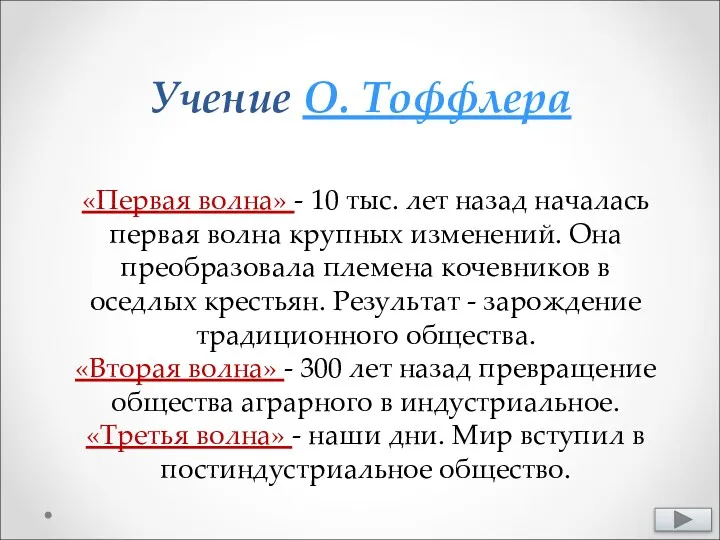 Учение О. Тоффлера

«Первая волна» - 10 тыс. лет назад началась первая волна крупных изменений. Она преобразовала племена кочевников в оседлых крестьян. Результат - зарождение традиционного общества.
«Вторая волна» - 300 лет назад превращение общества аграрного в индустриальное.
«Третья волна» - наши дни. Мир вступил в постиндустриальное общество.